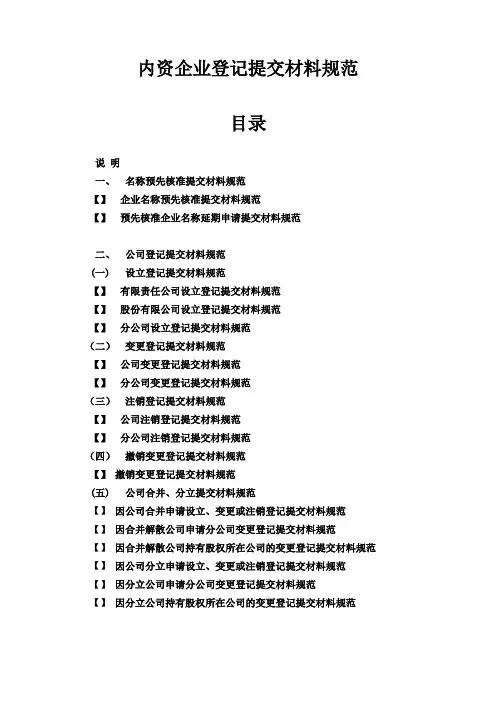 内资企业登记提交材料规范

目录

说 明

一、 名称预先核准提交材料规范

【】 企业名称预先核准提交材料规范

【】 预先核准企业名称延期申请提交材料规范

二、 公司登记提交材料规范

(一) 设立登记提交材料规范

【】 有限责任公司设立登记提交材料规范

【】 股份有限公司设立登记提交材料规范

【】 分公司设立登记提交材料规范

(二) 变更登记提交材料规范

【】 公司变更登记提交材料规范

【】 分公司变更登记提交材料规范

(三) 注销登记提交材料规范

【】 公司注销登记提交材料规范

【】 分公司注销登记提交材料规范

(四) 撤销变更登记提交材料规范

【】 撤销变更登记提交材料规范

(五) 公司合并、分立提交材料规范

【】 因公司合并申请设立、变更或注销登记提交材料规范

【】 因合并解散公司申请分公司变更登记提交材料规范

【】 因合并解散公司持有股权所在公司的变更登记提交材料规范

【】 因公司分立申请设立、变更或注销登记提交材料规范

【】 因分立公司申请分公司变更登记提交材料规范

【】 因分立公司持有股权所在公司的变更登记提交材料规范